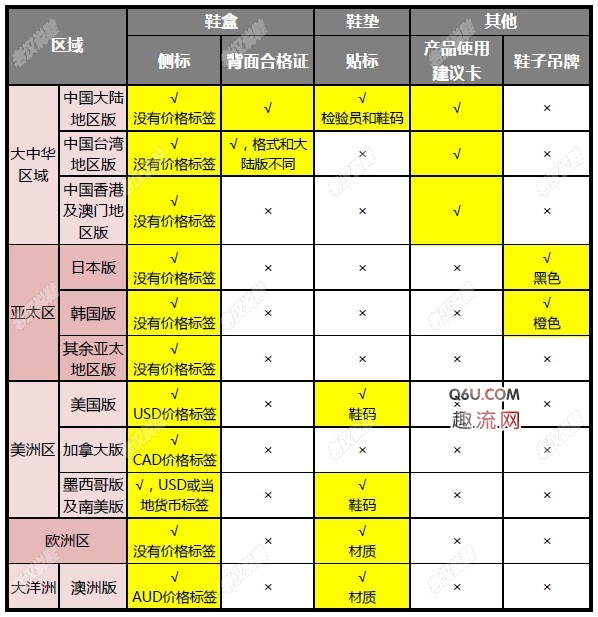 | 区域 | | 鞋盒 | | 鞋垫 | 其他 | |
|---|---|---|---|---|---|---|
| | | 侧标 | 背面合格证 | 贴标 | 产品使用建议卡 | 鞋子吊牌 |
| 大中华区域 | 中国大陆地区版 | √ 没有价格标签 | √ | √ 检验员和鞋码 | √ | × |
| | 中国台湾地区版 | √ 没有价格标签 | √，格式和大陆版不同 | × | √ | × |
| | 中国香港及澳门地区版 | √ 没有价格标签 | × | × | √ | × |
| 亚太区 | 日本版 | √ 没有价格标签 | × | × | × | √ 黑色 |
| | 韩国版 | √ 没有价格标签 | × | × | × | √ 橙色 |
| | 其余亚太地区版 | √ 没有价格标签 | × | × | × | × |
| 美洲区 | 美国版 | √ USD价格标签 | × | √ 鞋码 | × | × |
| | 加拿大版 | √ CAD价格标签 | × | × | × | × |
| | 墨西哥版及南美版 | √，USD或当地货币标签 | × | √ 鞋码 | × | × |
| 欧洲区 | | √ 没有价格标签 | × | √ 材质 | × | × |
| 大洋洲 | 澳洲版 | √ AUD价格标签 | × | √ 材质 | × | × |

Q6U.COM
趣流网